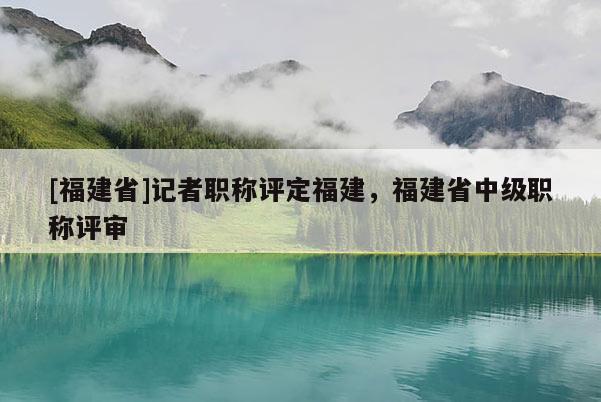 [福建省]记者职称评定福建，福建省中级职称评审